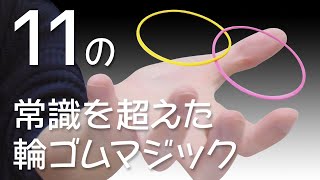 11の

常識を超えた
輪ゴムマジック